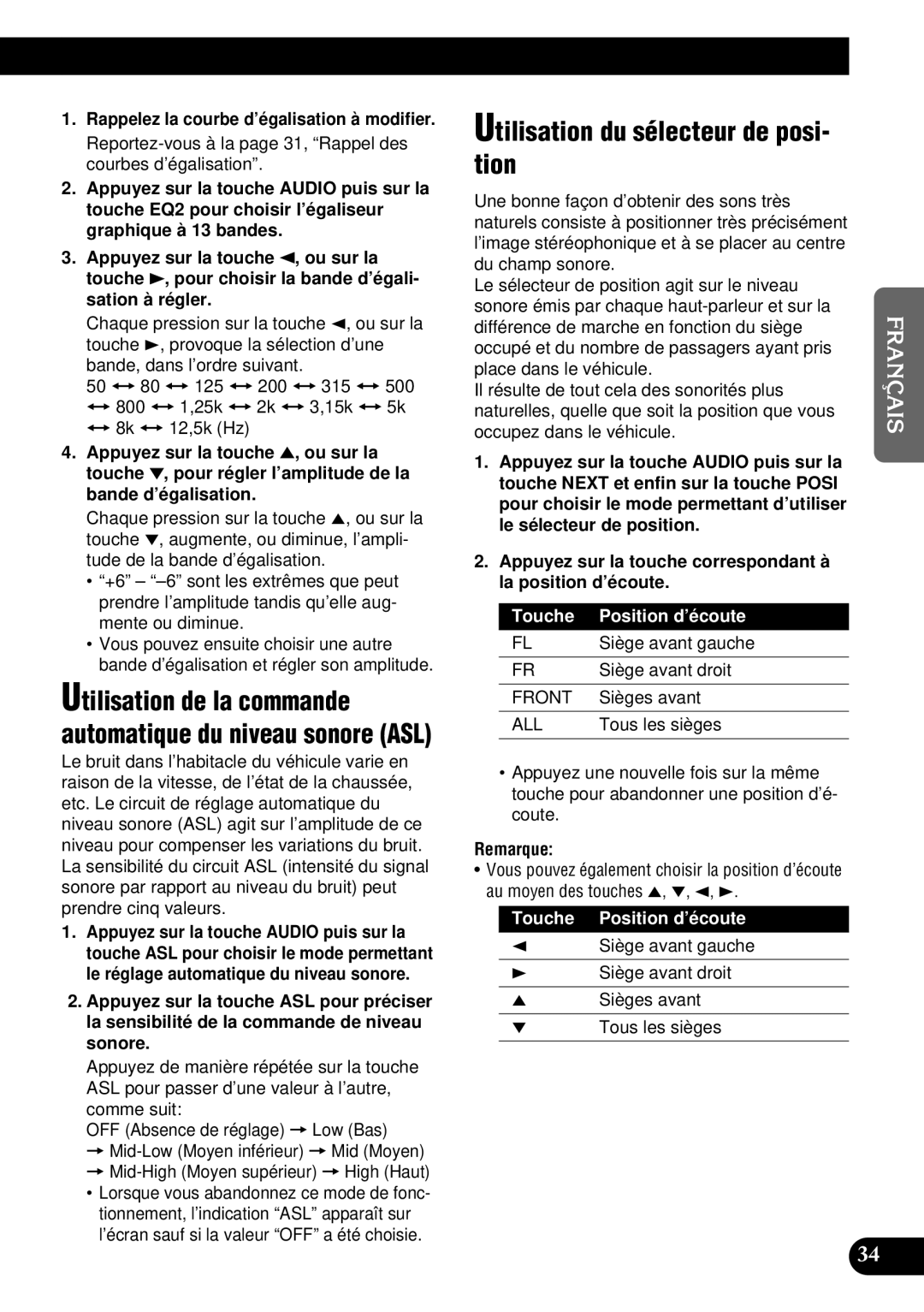 1. Rappelez la courbe d'égalisation à modifier.

Reportez-vous à la page 31, "Rappel des courbes d'égalisation".

2. Appuyez sur la touche AUDIO puis sur la touche EQ2 pour choisir l'égaliseur graphique à 13 bandes.

3. Appuyez sur la touche ◄, ou sur la touche ►, pour choisir la bande d'égalisation à régler.

Chaque pression sur la touche ◄, ou sur la touche ►, provoque la sélection d'une bande, dans l'ordre suivant.

50 ↔ 80 ↔ 125 ↔ 200 ↔ 315 ↔ 500 ↔ 800 ↔ 1,25k ↔ 2k ↔ 3,15k ↔ 5k ↔ 8k ↔ 12,5k (Hz)

4. Appuyez sur la touche ▲, ou sur la touche ▼, pour régler l'amplitude de la bande d'égalisation.

Chaque pression sur la touche ▲, ou sur la touche ▼, augmente, ou diminue, l'amplitude de la bande d'égalisation.

• "+6" – "–6" sont les extrêmes que peut prendre l'amplitude tandis qu'elle augmente ou diminue.
• Vous pouvez ensuite choisir une autre bande d'égalisation et régler son amplitude.

Utilisation de la commande automatique du niveau sonore (ASL)

Le bruit dans l'habitacle du véhicule varie en raison de la vitesse, de l'état de la chaussée, etc. Le circuit de réglage automatique du niveau sonore (ASL) agit sur l'amplitude de ce niveau pour compenser les variations du bruit. La sensibilité du circuit ASL (intensité du signal sonore par rapport au niveau du bruit) peut prendre cinq valeurs.

1. Appuyez sur la touche AUDIO puis sur la touche ASL pour choisir le mode permettant le réglage automatique du niveau sonore.

2. Appuyez sur la touche ASL pour préciser la sensibilité de la commande de niveau sonore.

Appuyez de manière répétée sur la touche ASL pour passer d'une valeur à l'autre, comme suit:

OFF (Absence de réglage) → Low (Bas) → Mid-Low (Moyen inférieur) → Mid (Moyen) → Mid-High (Moyen supérieur) → High (Haut)

• Lorsque vous abandonnez ce mode de fonctionnement, l'indication "ASL" apparaît sur l'écran sauf si la valeur "OFF" a été choisie.

Utilisation du sélecteur de position

Une bonne façon d'obtenir des sons très naturels consiste à positionner très précisément l'image stéréophonique et à se placer au centre du champ sonore.
Le sélecteur de position agit sur le niveau sonore émis par chaque haut-parleur et sur la différence de marche en fonction du siège occupé et du nombre de passagers ayant pris place dans le véhicule.
Il résulte de tout cela des sonorités plus naturelles, quelle que soit la position que vous occupez dans le véhicule.

1. Appuyez sur la touche AUDIO puis sur la touche NEXT et enfin sur la touche POSI pour choisir le mode permettant d'utiliser le sélecteur de position.

2. Appuyez sur la touche correspondant à la position d'écoute.

| Touche | Position d'écoute |
|---|---|
| FL | Siège avant gauche |
| FR | Siège avant droit |
| FRONT | Sièges avant |
| ALL | Tous les sièges |

• Appuyez une nouvelle fois sur la même touche pour abandonner une position d'écoute.

Remarque:
• Vous pouvez également choisir la position d'écoute au moyen des touches ▲, ▼, ◄, ►.

| Touche | Position d'écoute |
|---|---|
| ◄ | Siège avant gauche |
| ► | Siège avant droit |
| ▲ | Sièges avant |
| ▼ | Tous les sièges |

FRANÇAIS

34